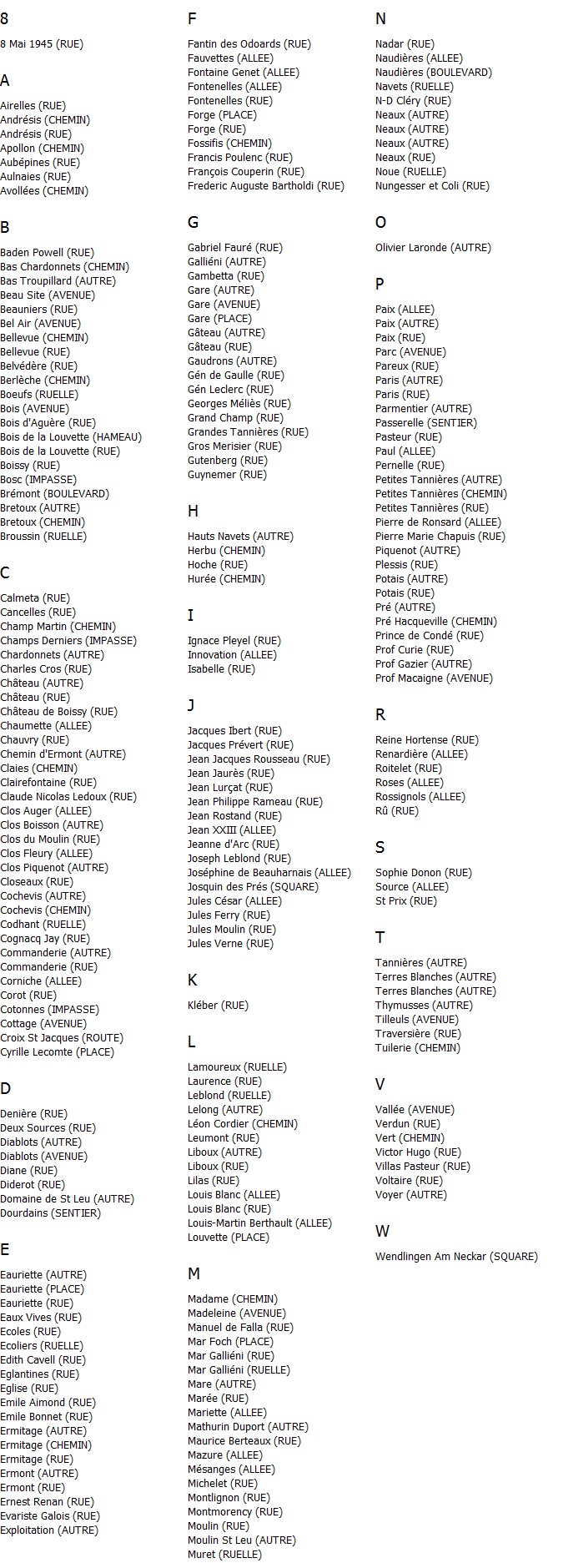 8

8 Mai 1945 (RUE)

A

Airelles (RUE)
Andrésis (CHEMIN)
Andrésis (RUE)
Apollon (CHEMIN)
Aubépines (RUE)
Aulnaies (RUE)
Avollées (CHEMIN)

B

Baden Powell (RUE)
Bas Chardonnets (CHEMIN)
Bas Troupillard (AUTRE)
Beau Site (AVENUE)
Beauniers (RUE)
Bel Air (AVENUE)
Bellevue (CHEMIN)
Bellevue (RUE)
Belvédère (RUE)
Berlèche (CHEMIN)
Boeufs (RUELLE)
Bois (AVENUE)
Bois d'Aguère (RUE)
Bois de la Louvette (HAMEAU)
Bois de la Louvette (RUE)
Boissy (RUE)
Bosc (IMPASSE)
Brémont (BOULEVARD)
Bretoux (AUTRE)
Bretoux (CHEMIN)
Broussin (RUELLE)

C

Calmeta (RUE)
Cancelles (RUE)
Champ Martin (CHEMIN)
Champs Derniers (IMPASSE)
Chardonnets (AUTRE)
Charles Cros (RUE)
Château (AUTRE)
Château (RUE)
Château de Boissy (RUE)
Chaumette (ALLEE)
Chauvry (RUE)
Chemin d'Ermont (AUTRE)
Claies (CHEMIN)
Clairefontaine (RUE)
Claude Nicolas Ledoux (RUE)
Clos Auger (ALLEE)
Clos Boisson (AUTRE)
Clos du Moulin (RUE)
Clos Fleury (ALLEE)
Clos Piquenot (AUTRE)
Closeaux (RUE)
Cochevis (AUTRE)
Cochevis (CHEMIN)
Codhant (RUELLE)
Cognacq Jay (RUE)
Commanderie (AUTRE)
Commanderie (RUE)
Corniche (ALLEE)
Corot (RUE)
Cotonnes (IMPASSE)
Cottage (AVENUE)
Croix St Jacques (ROUTE)
Cyrille Lecomte (PLACE)

D

Denière (RUE)
Deux Sources (RUE)
Diablots (AUTRE)
Diablots (AVENUE)
Diane (RUE)
Diderot (RUE)
Domaine de St Leu (AUTRE)
Dourdains (SENTIER)

E

Eauriette (AUTRE)
Eauriette (PLACE)
Eauriette (RUE)
Eaux Vives (RUE)
Ecoles (RUE)
Ecoliers (RUELLE)
Edith Cavell (RUE)
Eglantines (RUE)
Eglise (RUE)
Emile Aimond (RUE)
Emile Bonnet (RUE)
Ermitage (AUTRE)
Ermitage (CHEMIN)
Ermitage (RUE)
Ermont (AUTRE)
Ermont (RUE)
Ernest Renan (RUE)
Evariste Galois (RUE)
Exploitation (AUTRE)

F

Fantin des Odoards (RUE)
Fauvettes (ALLEE)
Fontaine Genet (ALLEE)
Fontenelles (ALLEE)
Fontenelles (RUE)
Forge (PLACE)
Forge (RUE)
Fossifis (CHEMIN)
Francis Poulenc (RUE)
François Couperin (RUE)
Frederic Auguste Bartholdi (RUE)

G

Gabriel Fauré (RUE)
Galliéni (AUTRE)
Gambetta (RUE)
Gare (AUTRE)
Gare (AVENUE)
Gare (PLACE)
Gâteau (AUTRE)
Gâteau (RUE)
Gaudrons (AUTRE)
Gén de Gaulle (RUE)
Gén Leclerc (RUE)
Georges Méliès (RUE)
Grand Champ (RUE)
Grandes Tannières (RUE)
Gros Merisier (RUE)
Gutenberg (RUE)
Guynemer (RUE)

H

Hauts Navets (AUTRE)
Herbu (CHEMIN)
Hoche (RUE)
Hurée (CHEMIN)

I

Ignace Pleyel (RUE)
Innovation (ALLEE)
Isabelle (RUE)

J

Jacques Ibert (RUE)
Jacques Prévert (RUE)
Jean Jacques Rousseau (RUE)
Jean Jaurès (RUE)
Jean Lurçat (RUE)
Jean Philippe Rameau (RUE)
Jean Rostand (RUE)
Jean XXIII (ALLEE)
Jeanne d'Arc (RUE)
Joseph Leblond (RUE)
Joséphine de Beauharnais (ALLEE)
Josquin des Prés (SQUARE)
Jules César (ALLEE)
Jules Ferry (RUE)
Jules Moulin (RUE)
Jules Verne (RUE)

K

Kléber (RUE)

L

Lamoureux (RUELLE)
Laurence (RUE)
Leblond (RUELLE)
Lelong (AUTRE)
Léon Cordier (CHEMIN)
Leumont (RUE)
Liboux (AUTRE)
Liboux (RUE)
Lilas (RUE)
Louis Blanc (ALLEE)
Louis Blanc (RUE)
Louis-Martin Berthault (ALLEE)
Louvette (PLACE)

M

Madame (CHEMIN)
Madeleine (AVENUE)
Manuel de Falla (RUE)
Mar Foch (PLACE)
Mar Galliéni (RUE)
Mar Galliéni (RUELLE)
Mare (AUTRE)
Marée (RUE)
Mariette (ALLEE)
Mathurin Duport (AUTRE)
Maurice Berteaux (RUE)
Mazure (ALLEE)
Mésanges (ALLEE)
Michelet (RUE)
Montlignon (RUE)
Montmorency (RUE)
Moulin (RUE)
Moulin St Leu (AUTRE)
Muret (RUELLE)

N

Nadar (RUE)
Naudières (ALLEE)
Naudières (BOULEVARD)
Navets (RUELLE)
N-D Cléry (RUE)
Neaux (AUTRE)
Neaux (AUTRE)
Neaux (AUTRE)
Neaux (RUE)
Noue (RUELLE)
Nungesser et Coli (RUE)

O

Olivier Laronde (AUTRE)

P

Paix (ALLEE)
Paix (AUTRE)
Paix (RUE)
Parc (AVENUE)
Pareux (RUE)
Paris (AUTRE)
Paris (RUE)
Parmentier (AUTRE)
Passerelle (SENTIER)
Pasteur (RUE)
Paul (ALLEE)
Pernelle (RUE)
Petites Tannières (AUTRE)
Petites Tannières (CHEMIN)
Petites Tannières (RUE)
Pierre de Ronsard (ALLEE)
Pierre Marie Chapuis (RUE)
Piquenot (AUTRE)
Plessis (RUE)
Potais (AUTRE)
Potais (RUE)
Pré (AUTRE)
Pré Hacqueville (CHEMIN)
Prince de Condé (RUE)
Prof Curie (RUE)
Prof Gazier (AUTRE)
Prof Macaigne (AVENUE)

R

Reine Hortense (RUE)
Renardière (ALLEE)
Roitelet (RUE)
Roses (ALLEE)
Rossignols (ALLEE)
Rû (RUE)

S

Sophie Donon (RUE)
Source (ALLEE)
St Prix (RUE)

T

Tannières (AUTRE)
Terres Blanches (AUTRE)
Terres Blanches (AUTRE)
Thymusses (AUTRE)
Tilleuls (AVENUE)
Traversière (RUE)
Tuilerie (CHEMIN)

V

Vallée (AVENUE)
Verdun (RUE)
Vert (CHEMIN)
Victor Hugo (RUE)
Villas Pasteur (RUE)
Voltaire (RUE)
Voyer (AUTRE)

W

Wendlingen Am Neckar (SQUARE)